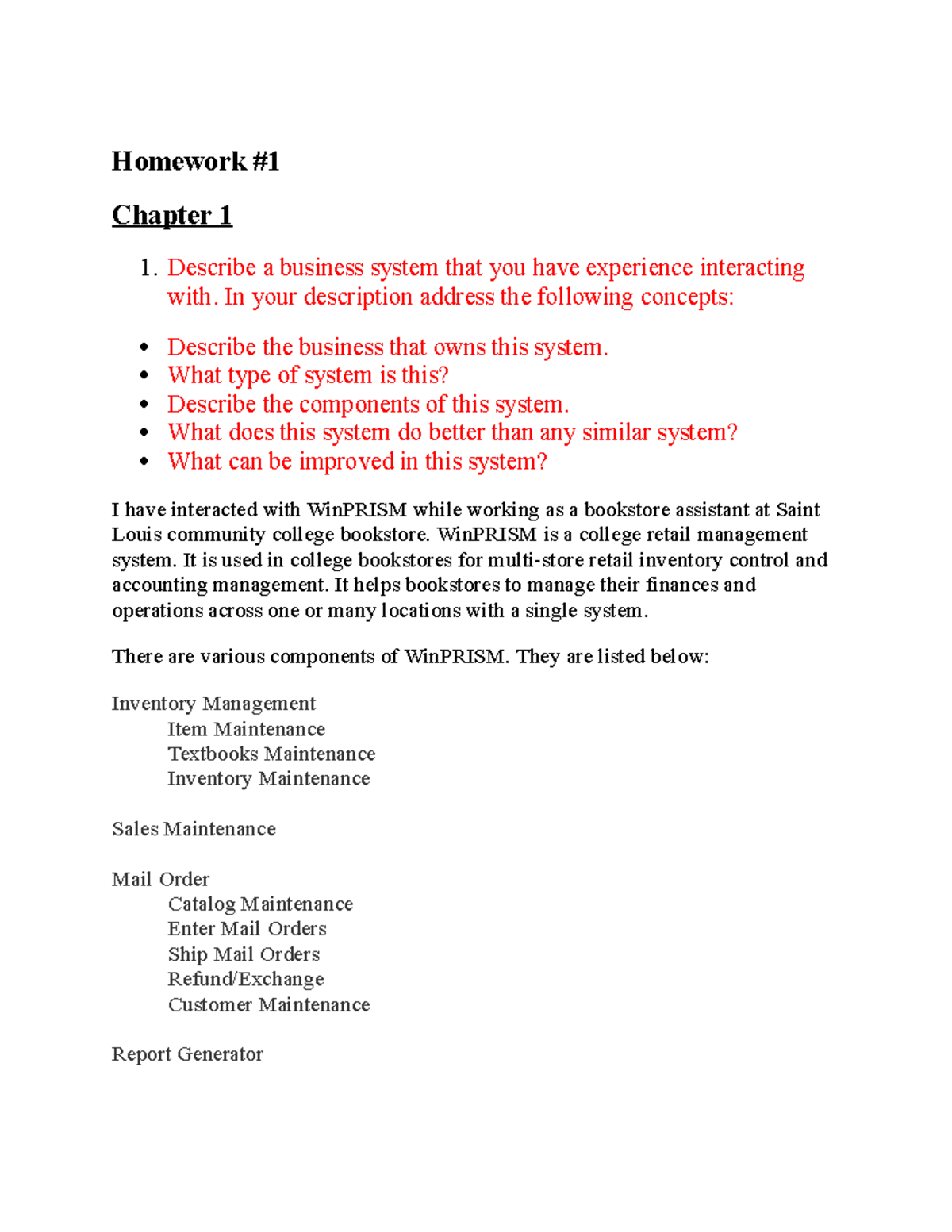 Homework #1

Chapter 1

1. Describe a business system that you have experience interacting with. In your description address the following concepts:

• Describe the business that owns this system.
• What type of system is this?
• Describe the components of this system.
• What does this system do better than any similar system?
• What can be improved in this system?

I have interacted with WinPRISM while working as a bookstore assistant at Saint Louis community college bookstore. WinPRISM is a college retail management system. It is used in college bookstores for multi-store retail inventory control and accounting management. It helps bookstores to manage their finances and operations across one or many locations with a single system.

There are various components of WinPRISM. They are listed below:

Inventory Management
Item Maintenance
Textbooks Maintenance
Inventory Maintenance

Sales Maintenance

Mail Order
Catalog Maintenance
Enter Mail Orders
Ship Mail Orders
Refund/Exchange
Customer Maintenance

Report Generator